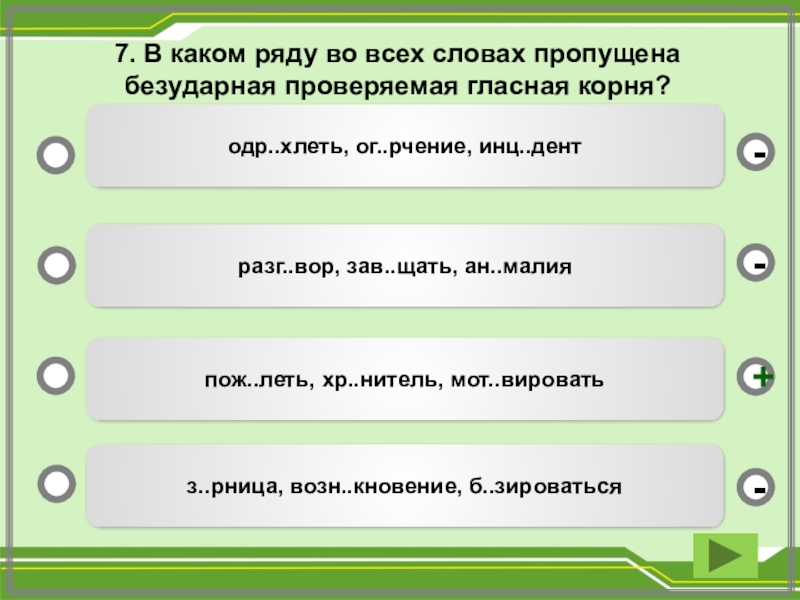 7. В каком ряду во всех словах пропущена безударная проверяемая гласная корня?

одр..хлеть, ог..рчение, инц..дент

-

разг..вор, зав..щать, ан..малия

-

пож..леть, хр..нитель, мот..вировать

+

з..рница, возн..кновение, б..зироваться

-